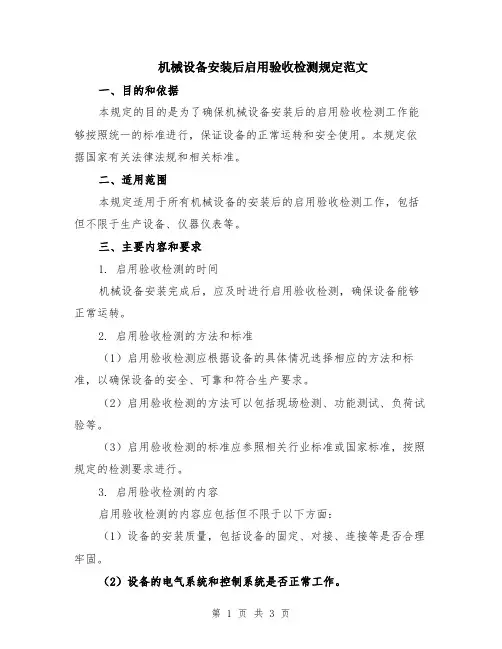 机械设备安装后启用验收检测规定范文

一、目的和依据

本规定的目的是为了确保机械设备安装后的启用验收检测工作能够按照统一的标准进行，保证设备的正常运转和安全使用。本规定依据国家有关法律法规和相关标准。

二、适用范围

本规定适用于所有机械设备的安装后的启用验收检测工作，包括但不限于生产设备、仪器仪表等。

三、主要内容和要求

1. 启用验收检测的时间

机械设备安装完成后，应及时进行启用验收检测，确保设备能够正常运转。

2. 启用验收检测的方法和标准

（1）启用验收检测应根据设备的具体情况选择相应的方法和标准，以确保设备的安全、可靠和符合生产要求。

（2）启用验收检测的方法可以包括现场检测、功能测试、负荷试验等。

（3）启用验收检测的标准应参照相关行业标准或国家标准，按照规定的检测要求进行。

3. 启用验收检测的内容

启用验收检测的内容应包括但不限于以下方面：

（1）设备的安装质量，包括设备的固定、对接、连接等是否合理牢固。

（2）设备的电气系统和控制系统是否正常工作。

第 1 页 共 3 页